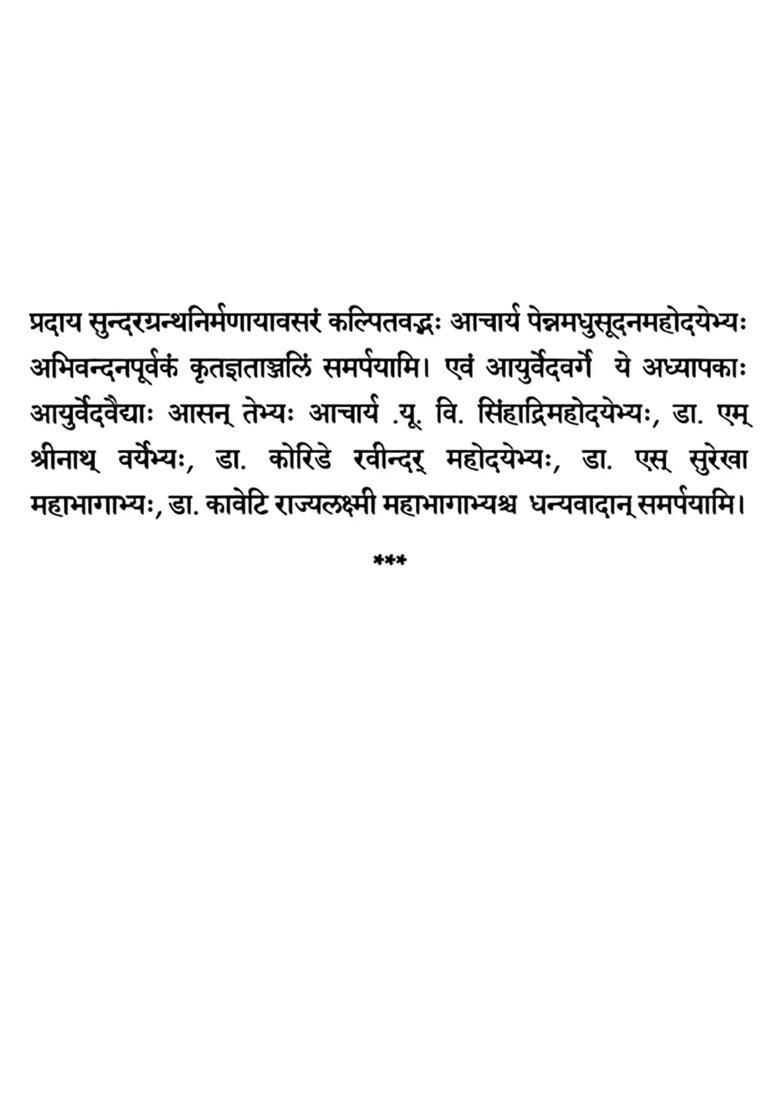 प्रदाय सुन्दरग्रन्थनिर्मणायावसरं कल्पितवद्भः आचार्य पेन्नमधुसूदनमहोदयेभ्यः अभिवन्दनपूर्वकं कृतज्ञताञ्जलिं समर्पयामि। एवं आयुर्वेदवर्गे ये अध्यापकाः आयुर्वेदवैद्याः आसन् तेभ्यः आचार्य .यू. वि. सिंहाद्रिमहोदयेभ्यः, डा. एम् श्रीनाथ् वर्येभ्यः, डा. कोरिडे रवीन्दर् महोदयेभ्यः, डा. एस् सुरेखा महाभागाभ्यः, डा. कावेटि राज्यलक्ष्मी महाभागाभ्यश्च धन्यवादान् समर्पयामि।

***